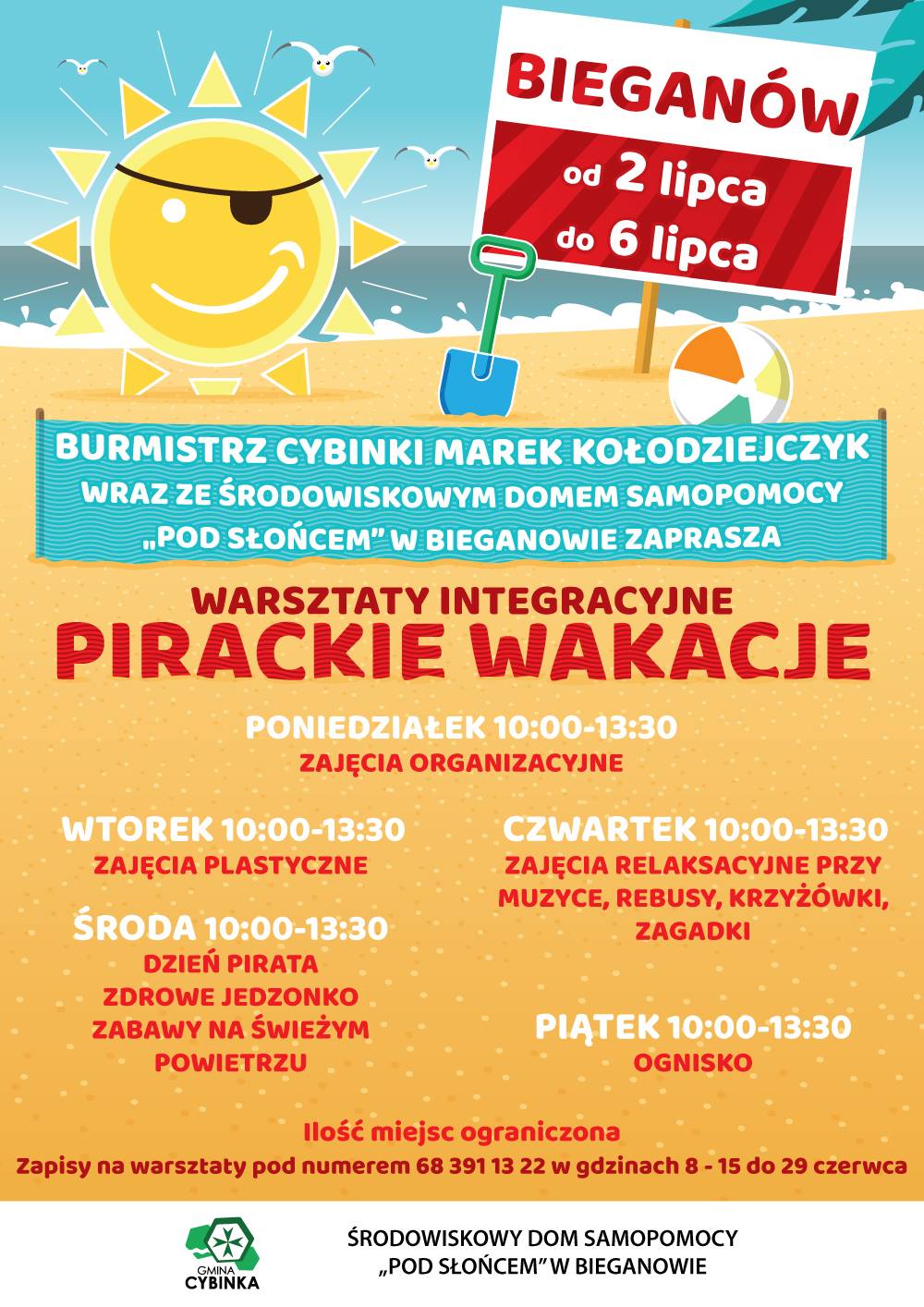 BIEGANÓW
od 2 lipca
do 6 lipca

BURMISTRZ CYBINKI MAREK KOŁODZIEJCZYK
WRAZ ZE ŚRODOWISKOWYM DOMEM SAMOPOMOCY
„POD SŁOŃCEM" W BIEGANOWIE ZAPRASZA

WARSZTATY INTEGRACYJNE
PIRACKIE WAKACJE

PONIEDZIAŁEK 10:00-13:30
ZAJĘCIA ORGANIZACYJNE

WTOREK 10:00-13:30
ZAJĘCIA PLASTYCZNE

ŚRODA 10:00-13:30
DZIEŃ PIRATA
ZDROWE JEDZONKO
ZABAWY NA ŚWIEŻYM POWIETRZU

CZWARTEK 10:00-13:30
ZAJĘCIA RELAKSACYJNE PRZY MUZYCE, REBUSY, KRZYŻÓWKI, ZAGADKI

PIĄTEK 10:00-13:30
OGNISKO

Ilość miejsc ograniczona
Zapisy na warsztaty pod numerem 68 391 13 22 w gdzinach 8 - 15 do 29 czerwca

GMINA
CYBINKA

ŚRODOWISKOWY DOM SAMOPOMOCY
„POD SŁOŃCEM" W BIEGANOWIE